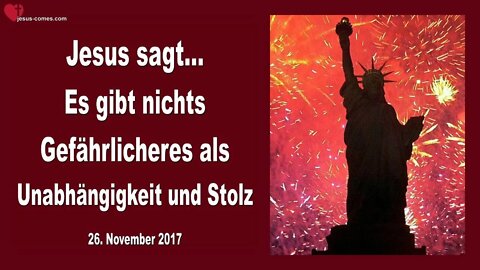 jesus-comes.com

Jesus sagt...
Es gibt nichts Gefährlicheres als Unabhängigkeit und Stolz

26. November 2017